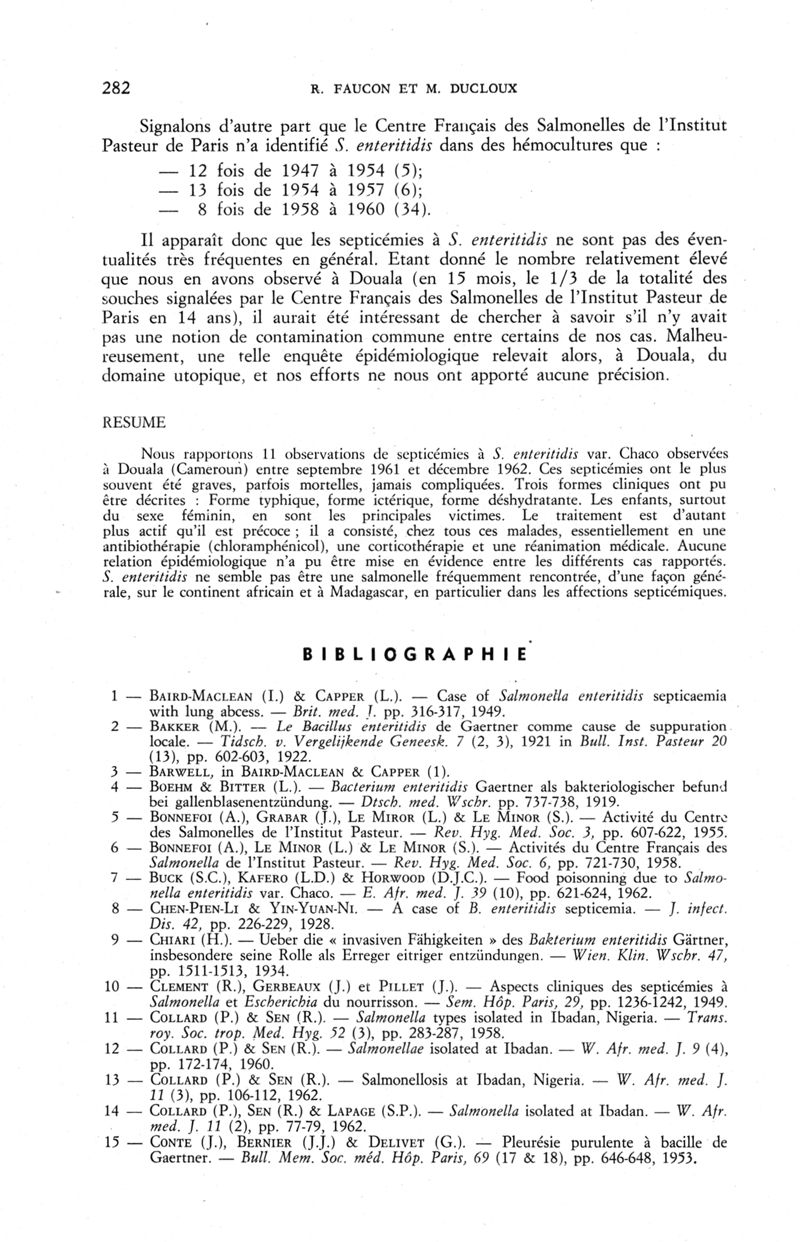 282 R. FAUCON ET M. DUCLOUX

Signalons d'autre part que le Centre Français des Salmonelles de l'Institut Pasteur de Paris n'a identifié S. enteritidis dans des hémocultures que :
— 12 fois de 1947 à 1954 (5);
— 13 fois de 1954 à 1957 (6);
— 8 fois de 1958 à 1960 (34).

Il apparaît donc que les septicémies à S. enteritidis ne sont pas des éventualités très fréquentes en général. Etant donné le nombre relativement élevé que nous en avons observé à Douala (en 15 mois, le 1/3 de la totalité des souches signalées par le Centre Français des Salmonelles de l'Institut Pasteur de Paris en 14 ans), il aurait été intéressant de chercher à savoir s'il n'y avait pas une notion de contamination commune entre certains de nos cas. Malheureusement, une telle enquête épidémiologique relevait alors, à Douala, du domaine utopique, et nos efforts ne nous ont apporté aucune précision.

RESUME

Nous rapportons 11 observations de septicémies à S. enteritidis var. Chaco observées à Douala (Cameroun) entre septembre 1961 et décembre 1962. Ces septicémies ont le plus souvent été graves, parfois mortelles, jamais compliquées. Trois formes cliniques ont pu être décrites : Forme typhique, forme ictérique, forme déshydratante. Les enfants, surtout du sexe féminin, en sont les principales victimes. Le traitement est d'autant plus actif qu'il est précoce ; il a consisté, chez tous ces malades, essentiellement en une antibiothérapie (chloramphénicol), une corticothérapie et une réanimation médicale. Aucune relation épidémiologique n'a pu être mise en évidence entre les différents cas rapportés. S. enteritidis ne semble pas être une salmonelle fréquemment rencontrée, d'une façon générale, sur le continent africain et à Madagascar, en particulier dans les affections septicémiques.

BIBLIOGRAPHIE

1 — BAIRD-MACLEAN (I.) & CAPPER (L.). — Case of Salmonella enteritidis septicaemia with lung abcess. — Brit. med. J. pp. 316-317, 1949.
2 — BAKKER (M.). — Le Bacillus enteritidis de Gaertner comme cause de suppuration locale. — Tidsch. v. Vergelijkende Geneesk. 7 (2, 3), 1921 in Bull. Inst. Pasteur 20 (13), pp. 602-603, 1922.
3 — BARWELL, in BAIRD-MACLEAN & CAPPER (1).
4 — BOEHM & BITTER (L.). — Bacterium enteritidis Gaertner als bakteriologischer befund bei gallenblasenentzündung. — Dtsch. med. Wschr. pp. 737-738, 1919.
5 — BONNEFOI (A.), GRABAR (J.), LE MIROR (L.) & LE MINOR (S.). — Activité du Centre des Salmonelles de l'Institut Pasteur. — Rev. Hyg. Med. Soc. 3, pp. 607-622, 1955.
6 — BONNEFOI (A.), LE MINOR (L.) & LE MINOR (S.). — Activités du Centre Français des Salmonella de l'Institut Pasteur. — Rev. Hyg. Med. Soc. 6, pp. 721-730, 1958.
7 — BUCK (S.C.), KAFERO (L.D.) & HORWOOD (D.J.C.). — Food poisonning due to Salmonella enteritidis var. Chaco. — E. Afr. med. J. 39 (10), pp. 621-624, 1962.
8 — CHEN-PIEN-LI & YIN-YUAN-NI. — A case of B. enteritidis septicemia. — J. infect. Dis. 42, pp. 226-229, 1928.
9 — CHIARI (H.). — Ueber die « invasiven Fähigkeiten » des Bakterium enteritidis Gärtner, insbesondere seine Rolle als Erreger eitriger entzündungen. — Wien. Klin. Wschr. 47, pp. 1511-1513, 1934.
10 — CLEMENT (R.), GERBEAUX (J.) et PILLET (J.). — Aspects cliniques des septicémies à Salmonella et Escherichia du nourrisson. — Sem. Hôp. Paris, 29, pp. 1236-1242, 1949.
11 — COLLARD (P.) & SEN (R.). — Salmonella types isolated in Ibadan, Nigeria. — Trans. roy. Soc. trop. Med. Hyg. 52 (3), pp. 283-287, 1958.
12 — COLLARD (P.) & SEN (R.). — Salmonellae isolated at Ibadan. — W. Afr. med. J. 9 (4), pp. 172-174, 1960.
13 — COLLARD (P.) & SEN (R.). — Salmonellosis at Ibadan, Nigeria. — W. Afr. med. J. 11 (3), pp. 106-112, 1962.
14 — COLLARD (P.), SEN (R.) & LAPAGE (S.P.). — Salmonella isolated at Ibadan. — W. Afr. med. J. 11 (2), pp. 77-79, 1962.
15 — CONTE (J.), BERNIER (J.J.) & DELIVET (G.). — Pleurésie purulente à bacille de Gaertner. — Bull. Mem. Soc. méd. Hôp. Paris, 69 (17 & 18), pp. 646-648, 1953.